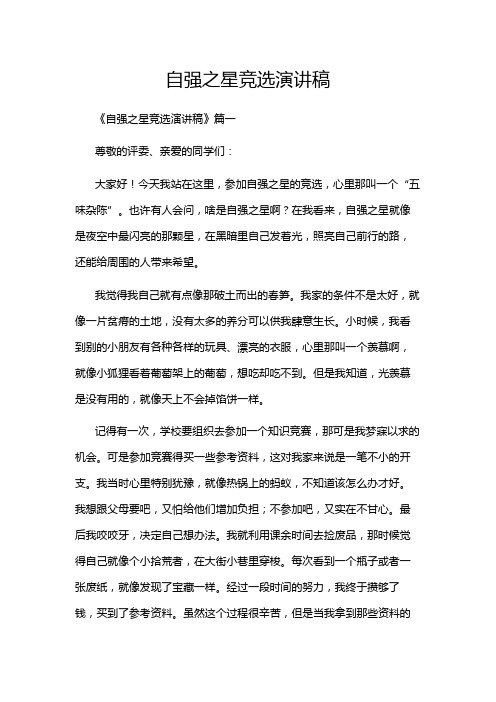 自强之星竞选演讲稿

《自强之星竞选演讲稿》篇一

尊敬的评委、亲爱的同学们：

大家好！今天我站在这里，参加自强之星的竞选，心里那叫一个“五味杂陈”。也许有人会问，啥是自强之星啊？在我看来，自强之星就像是夜空中最闪亮的那颗星，在黑暗里自己发着光，照亮自己前行的路，还能给周围的人带来希望。

我觉得我自己就有点像那破土而出的春笋。我家的条件不是太好，就像一片贫瘠的土地，没有太多的养分可以供我肆意生长。小时候，我看到别的小朋友有各种各样的玩具、漂亮的衣服，心里那叫一个羡慕啊，就像小狐狸看着葡萄架上的葡萄，想吃却吃不到。但是我知道，光羡慕是没有用的，就像天上不会掉馅饼一样。

记得有一次，学校要组织去参加一个知识竞赛，那可是我梦寐以求的机会。可是参加竞赛得买一些参考资料，这对我家来说是一笔不小的开支。我当时心里特别犹豫，就像热锅上的蚂蚁，不知道该怎么办才好。我想跟父母要吧，又怕给他们增加负担；不参加吧，又实在不甘心。最后我咬咬牙，决定自己想办法。我就利用课余时间去捡废品，那时候觉得自己就像个小拾荒者，在大街小巷里穿梭。每次看到一个瓶子或者一张废纸，就像发现了宝藏一样。经过一段时间的努力，我终于攒够了钱，买到了参考资料。虽然这个过程很辛苦，但是当我拿到那些资料的